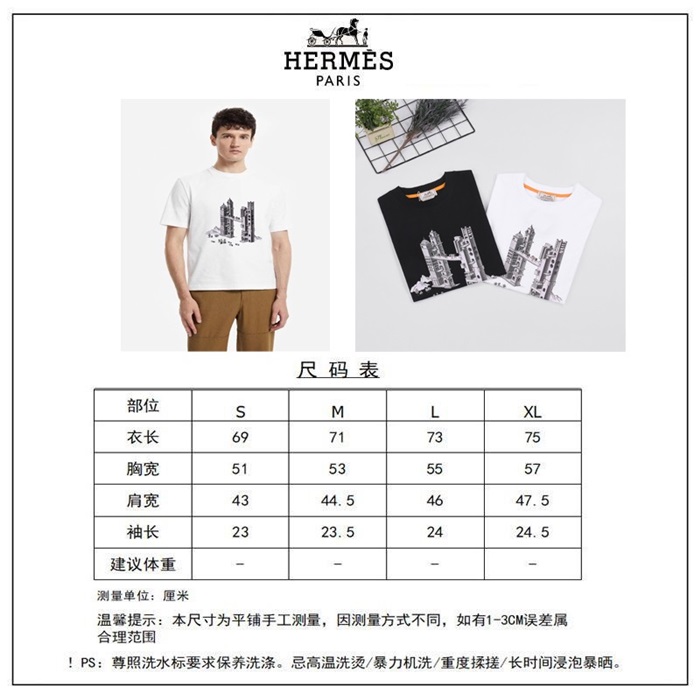 HERMÈS
PARIS

尺码表

| 部位 | S | M | L | XL |
|---|---|---|---|---|
| 衣长 | 69 | 71 | 73 | 75 |
| 胸宽 | 51 | 53 | 55 | 57 |
| 肩宽 | 43 | 44.5 | 46 | 47.5 |
| 袖长 | 23 | 23.5 | 24 | 24.5 |
| 建议体重 | - | - | - | - |

测量单位：厘米

温馨提示：本尺寸为平铺手工测量，因测量方式不同，如有1-3CM误差属合理范围

！PS：尊照洗水标要求保养洗涤。忌高温洗烫/暴力机洗/重度揉搓/长时间浸泡暴晒。